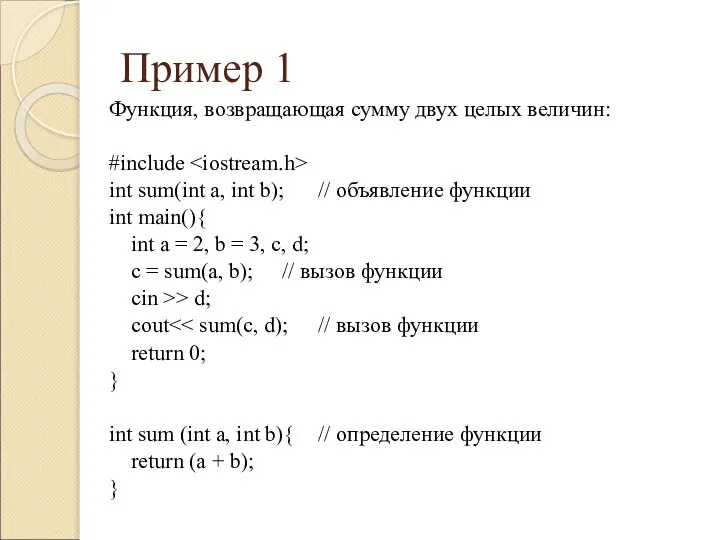 Пример 1

Функция, возвращающая сумму двух целых величин:

#include <iostream.h>
int sum(int a, int b);     // объявление функции
int main(){
    int a = 2, b = 3, c, d;
    c = sum(a, b);     // вызов функции
    cin >> d;
    cout<< sum(c, d);     // вызов функции
    return 0;
}

int sum (int a, int b){     // определение функции
    return (a + b);
}